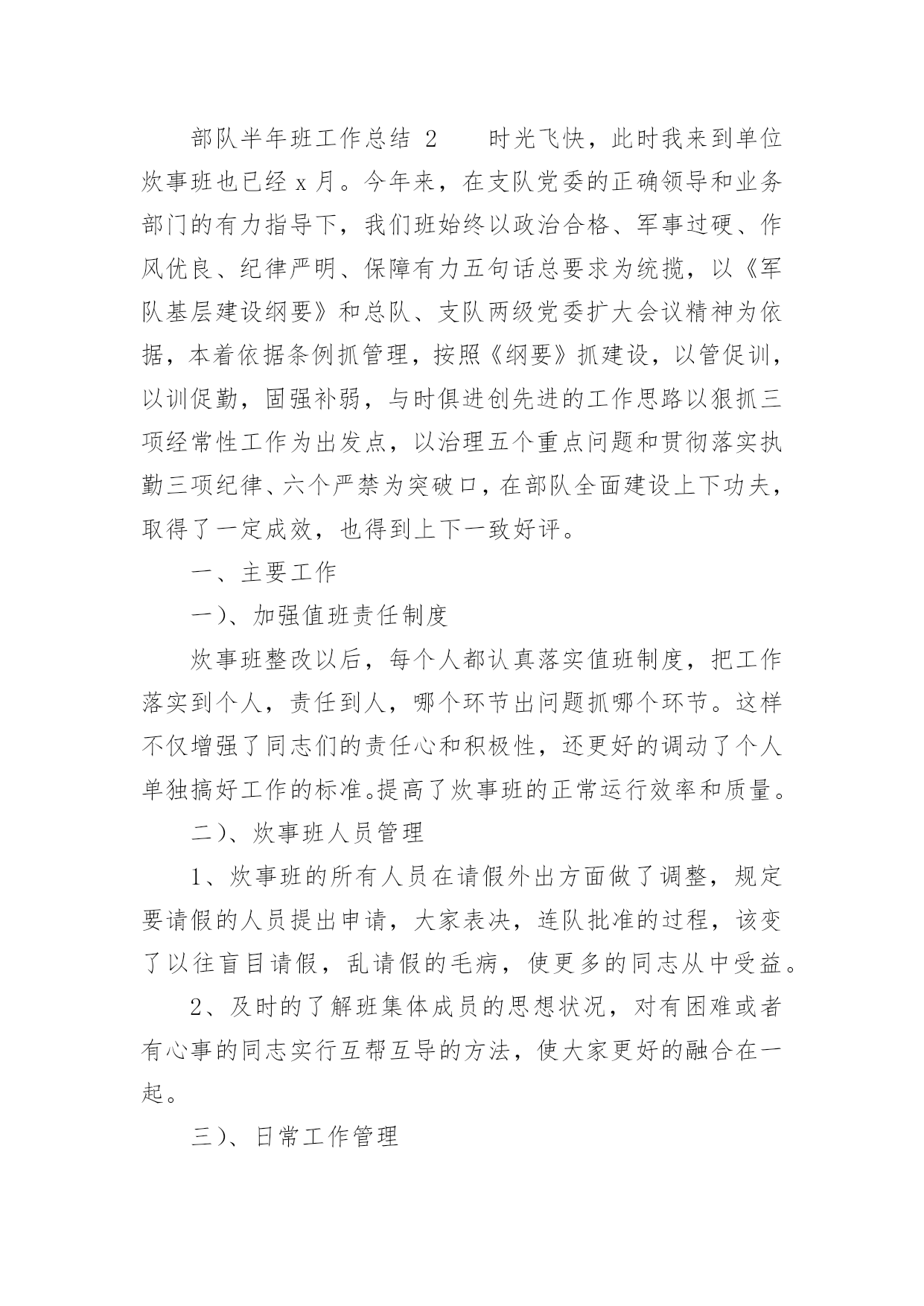 部队半年班工作总结 2　　时光飞快，此时我来到单位炊事班也已经 x 月。今年来，在支队党委的正确领导和业务部门的有力指导下，我们班始终以政治合格、军事过硬、作风优良、纪律严明、保障有力五句话总要求为统揽，以《军队基层建设纲要》和总队、支队两级党委扩大会议精神为依据，本着依据条例抓管理，按照《纲要》抓建设，以管促训，以训促勤，固强补弱，与时俱进创先进的工作思路以狠抓三项经常性工作为出发点，以治理五个重点问题和贯彻落实执勤三项纪律、六个严禁为突破口，在部队全面建设上下功夫，取得了一定成效，也得到上下一致好评。

一、主要工作

一)、加强值班责任制度

炊事班整改以后，每个人都认真落实值班制度，把工作落实到个人，责任到人，哪个环节出问题抓哪个环节。这样不仅增强了同志们的责任心和积极性，还更好的调动了个人单独搞好工作的标准。提高了炊事班的正常运行效率和质量。

二)、炊事班人员管理

1、炊事班的所有人员在请假外出方面做了调整，规定要请假的人员提出申请，大家表决，连队批准的过程，该变了以往盲目请假，乱请假的毛病，使更多的同志从中受益。

2、及时的了解班集体成员的思想状况，对有困难或者有心事的同志实行互帮互导的方法，使大家更好的融合在一起。

三)、日常工作管理